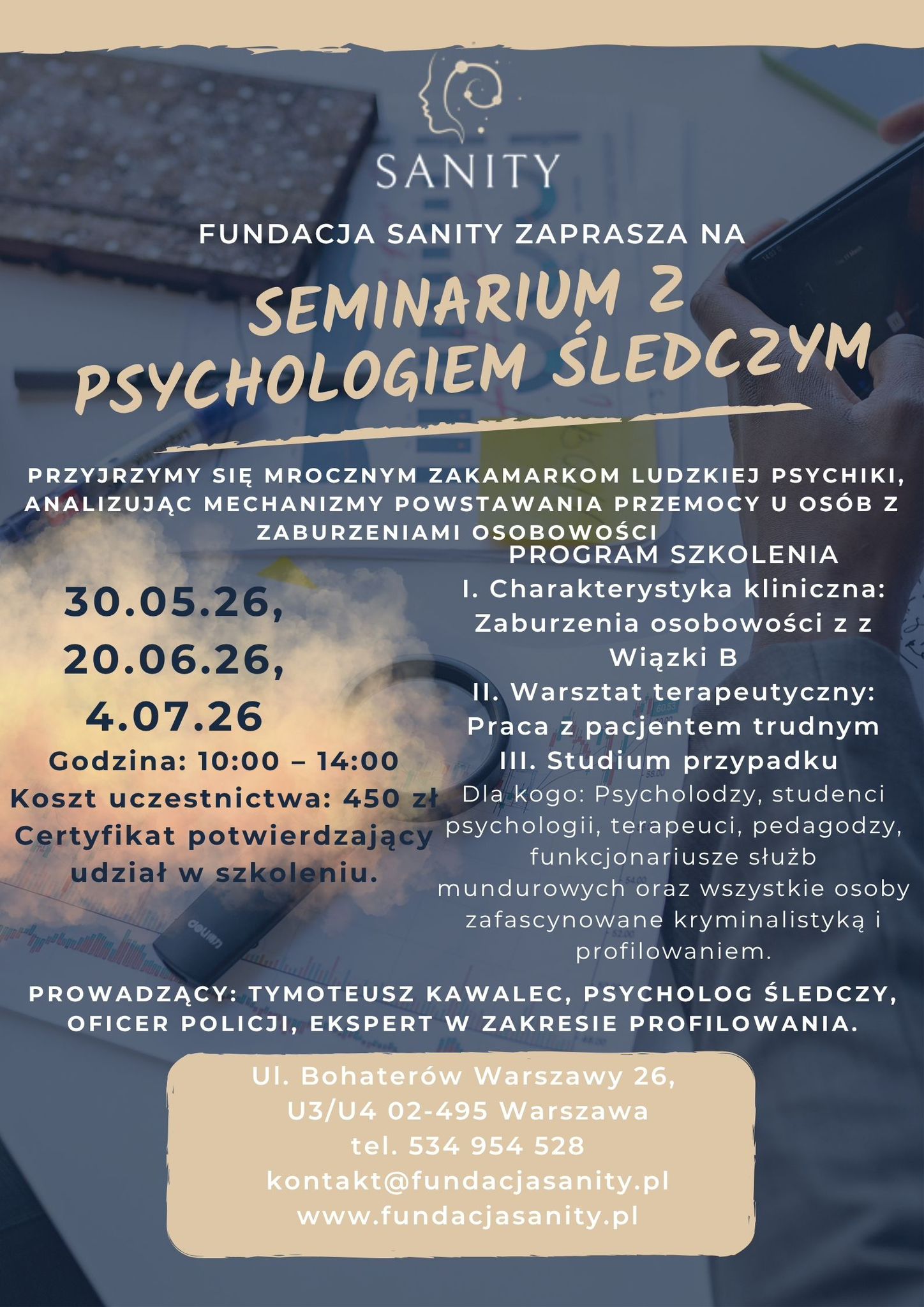 SANITY

FUNDACJA SANITY ZAPRASZA NA

SEMINARIUM Z PSYCHOLOGIEM ŚLEDCZYM

PRZYJRZYMY SIĘ MROCZNYM ZAKAMARKOM LUDZKIEJ PSYCHIKI, ANALIZUJĄC MECHANIZMY POWSTAWANIA PRZEMOCY U OSÓB Z ZABURZENIAMI OSOBOWOŚCI

30.05.26, 20.06.26, 4.07.26
Godzina: 10:00 – 14:00
Koszt uczestnictwa: 450 zł
Certyfikat potwierdzający udział w szkoleniu.

PROGRAM SZKOLENIA
I. Charakterystyka kliniczna: Zaburzenia osobowości z z Wiązki B
II. Warsztat terapeutyczny: Praca z pacjentem trudnym
III. Studium przypadku
Dla kogo: Psycholodzy, studenci psychologii, terapeuci, pedagodzy, funkcjonariusze służb mundurowych oraz wszystkie osoby zafascynowane kryminalistyką i profilowaniem.

PROWADZĄCY: TYMOTEUSZ KAWALEC, PSYCHOLOG ŚLEDCZY, OFICER POLICJI, EKSPERT W ZAKRESIE PROFILOWANIA.

Ul. Bohaterów Warszawy 26, U3/U4 02-495 Warszawa
tel. 534 954 528
kontakt@fundacjasanity.pl
www.fundacjasanity.pl